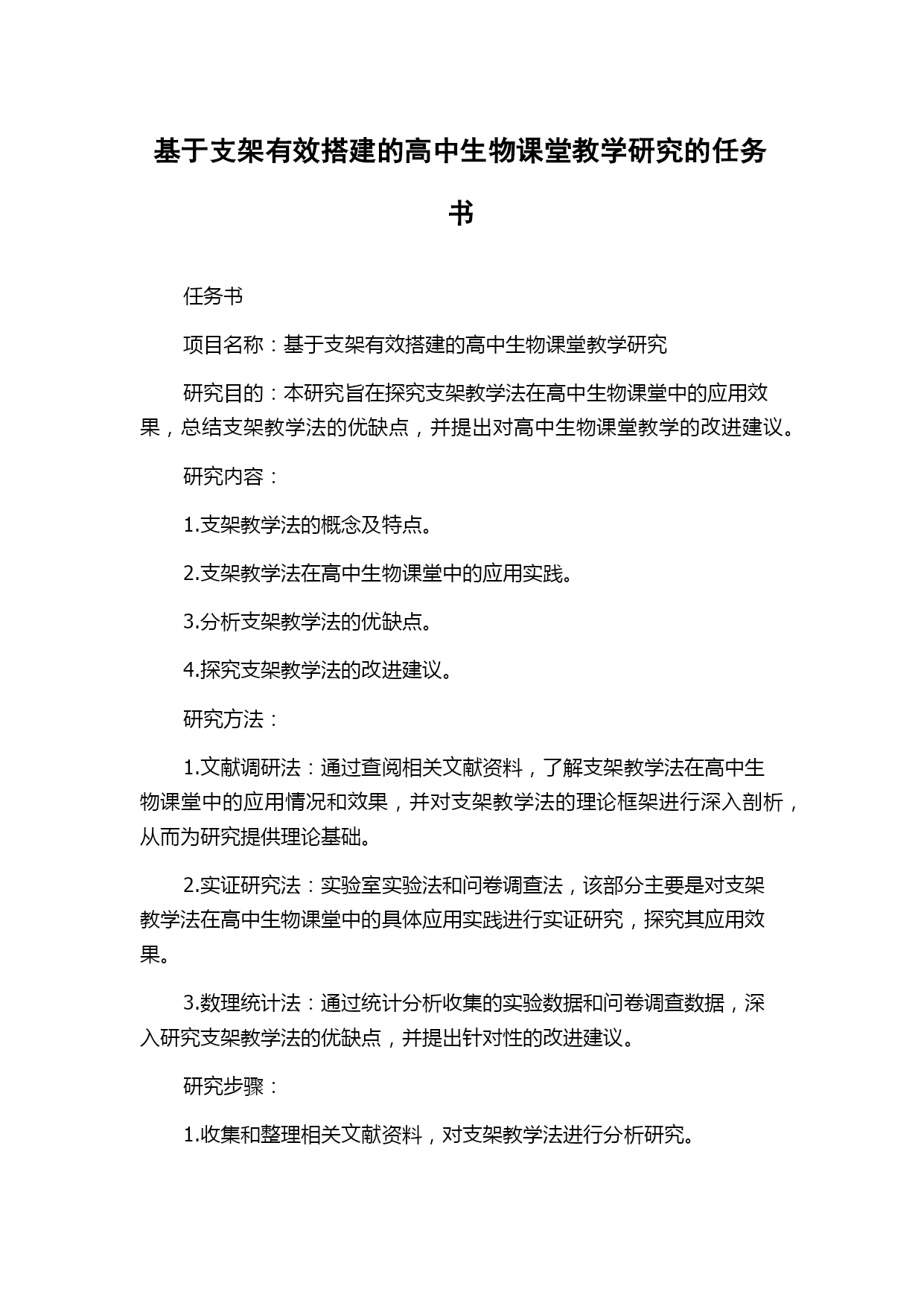 基于支架有效搭建的高中生物课堂教学研究的任务书

任务书

项目名称：基于支架有效搭建的高中生物课堂教学研究

研究目的：本研究旨在探究支架教学法在高中生物课堂中的应用效果，总结支架教学法的优缺点，并提出对高中生物课堂教学的改进建议。

研究内容：

1.支架教学法的概念及特点。

2.支架教学法在高中生物课堂中的应用实践。

3.分析支架教学法的优缺点。

4.探究支架教学法的改进建议。

研究方法：

1.文献调研法：通过查阅相关文献资料，了解支架教学法在高中生物课堂中的应用情况和效果，并对支架教学法的理论框架进行深入剖析，从而为研究提供理论基础。

2.实证研究法：实验室实验法和问卷调查法，该部分主要是对支架教学法在高中生物课堂中的具体应用实践进行实证研究，探究其应用效果。

3.数理统计法：通过统计分析收集的实验数据和问卷调查数据，深入研究支架教学法的优缺点，并提出针对性的改进建议。

研究步骤：

1.收集和整理相关文献资料，对支架教学法进行分析研究。